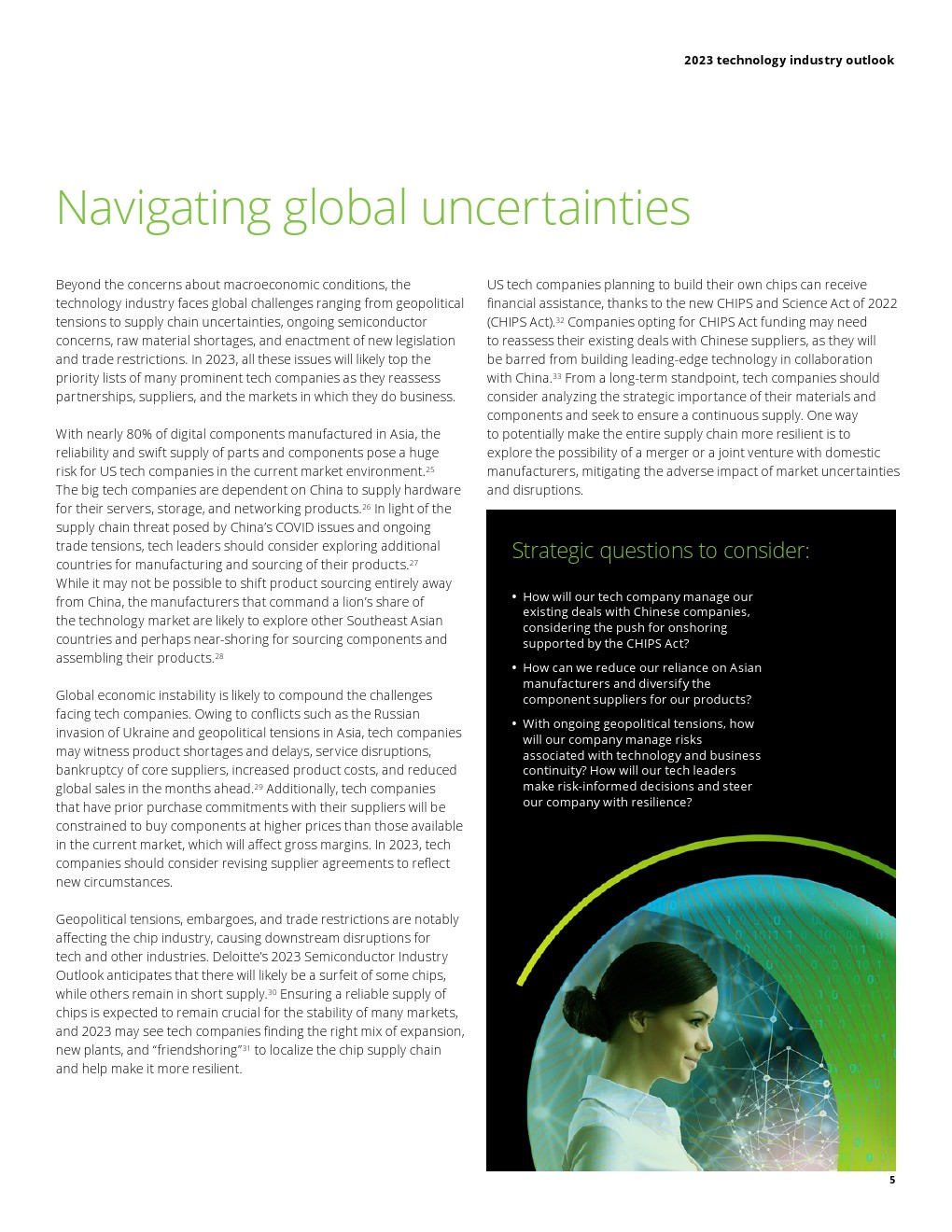 2023 technology industry outlook

Navigating global uncertainties

Beyond the concerns about macroeconomic conditions, the technology industry faces global challenges ranging from geopolitical tensions to supply chain uncertainties, ongoing semiconductor concerns, raw material shortages, and enactment of new legislation and trade restrictions. In 2023, all these issues will likely top the priority lists of many prominent tech companies as they reassess partnerships, suppliers, and the markets in which they do business.

With nearly 80% of digital components manufactured in Asia, the reliability and swift supply of parts and components pose a huge risk for US tech companies in the current market environment.$^{25}$ The big tech companies are dependent on China to supply hardware for their servers, storage, and networking products.$^{26}$ In light of the supply chain threat posed by China's COVID issues and ongoing trade tensions, tech leaders should consider exploring additional countries for manufacturing and sourcing of their products.$^{27}$ While it may not be possible to shift product sourcing entirely away from China, the manufacturers that command a lion's share of the technology market are likely to explore other Southeast Asian countries and perhaps near-shoring for sourcing components and assembling their products.$^{28}$

Global economic instability is likely to compound the challenges facing tech companies. Owing to conflicts such as the Russian invasion of Ukraine and geopolitical tensions in Asia, tech companies may witness product shortages and delays, service disruptions, bankruptcy of core suppliers, increased product costs, and reduced global sales in the months ahead.$^{29}$ Additionally, tech companies that have prior purchase commitments with their suppliers will be constrained to buy components at higher prices than those available in the current market, which will affect gross margins. In 2023, tech companies should consider revising supplier agreements to reflect new circumstances.

Geopolitical tensions, embargoes, and trade restrictions are notably affecting the chip industry, causing downstream disruptions for tech and other industries. Deloitte's 2023 Semiconductor Industry Outlook anticipates that there will likely be a surfeit of some chips, while others remain in short supply.$^{30}$ Ensuring a reliable supply of chips is expected to remain crucial for the stability of many markets, and 2023 may see tech companies finding the right mix of expansion, new plants, and "friendshoring"$^{31}$ to localize the chip supply chain and help make it more resilient.

US tech companies planning to build their own chips can receive financial assistance, thanks to the new CHIPS and Science Act of 2022 (CHIPS Act).$^{32}$ Companies opting for CHIPS Act funding may need to reassess their existing deals with Chinese suppliers, as they will be barred from building leading-edge technology in collaboration with China.$^{33}$ From a long-term standpoint, tech companies should consider analyzing the strategic importance of their materials and components and seek to ensure a continuous supply. One way to potentially make the entire supply chain more resilient is to explore the possibility of a merger or a joint venture with domestic manufacturers, mitigating the adverse impact of market uncertainties and disruptions.

Strategic questions to consider:

• How will our tech company manage our existing deals with Chinese companies, considering the push for onshoring supported by the CHIPS Act?

• How can we reduce our reliance on Asian manufacturers and diversify the component suppliers for our products?

• With ongoing geopolitical tensions, how will our company manage risks associated with technology and business continuity? How will our tech leaders make risk-informed decisions and steer our company with resilience?

5